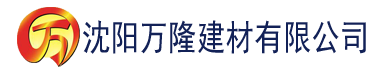 万 沈阳万隆建材有限公司